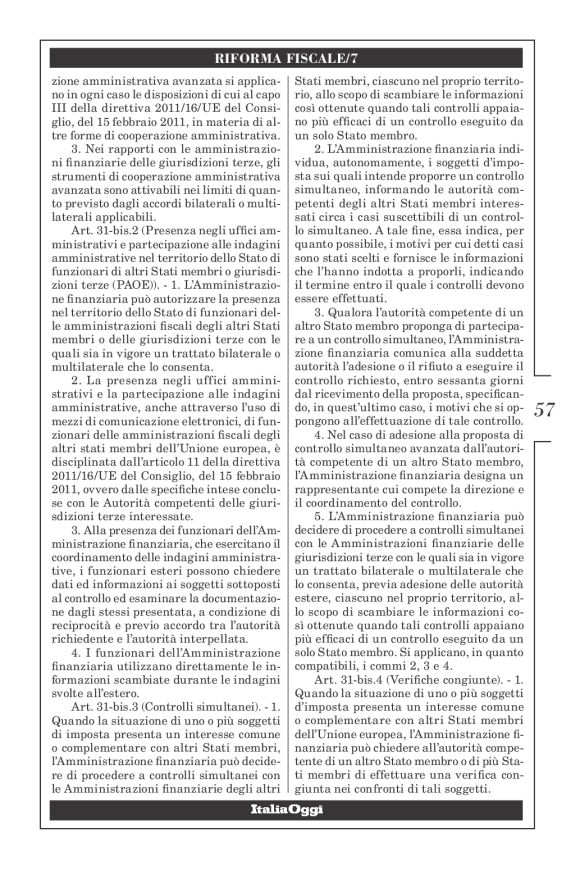 RIFORMA FISCALE/7

zione amministrativa avanzata si applicano in ogni caso le disposizioni di cui al capo III della direttiva 2011/16/UE del Consiglio, del 15 febbraio 2011, in materia di altre forme di cooperazione amministrativa.

3. Nei rapporti con le amministrazioni finanziarie delle giurisdizioni terze, gli strumenti di cooperazione amministrativa avanzata sono attivabili nei limiti di quanto previsto dagli accordi bilaterali o multilaterali applicabili.

Art. 31-bis.2 (Presenza negli uffici amministrativi e partecipazione alle indagini amministrative nel territorio dello Stato di funzionari di altri Stati membri o giurisdizioni terze (PAOE)). - 1. L'Amministrazione finanziaria può autorizzare la presenza nel territorio dello Stato di funzionari delle amministrazioni fiscali degli altri Stati membri o delle giurisdizioni terze con le quali sia in vigore un trattato bilaterale o multilaterale che lo consenta.

2. La presenza negli uffici amministrativi e la partecipazione alle indagini amministrative, anche attraverso l'uso di mezzi di comunicazione elettronici, di funzionari delle amministrazioni fiscali degli altri stati membri dell'Unione europea, è disciplinata dall'articolo 11 della direttiva 2011/16/UE del Consiglio, del 15 febbraio 2011, ovvero dalle specifiche intese concluse con le Autorità competenti delle giurisdizioni terze interessate.

3. Alla presenza dei funzionari dell'Amministrazione finanziaria, che esercitano il coordinamento delle indagini amministrative, i funzionari esteri possono chiedere dati ed informazioni ai soggetti sottoposti al controllo ed esaminare la documentazione dagli stessi presentata, a condizione di reciprocità e previo accordo tra l'autorità richiedente e l'autorità interpellata.

4. I funzionari dell'Amministrazione finanziaria utilizzano direttamente le informazioni scambiate durante le indagini svolte all'estero.

Art. 31-bis.3 (Controlli simultanei). - 1. Quando la situazione di uno o più soggetti di imposta presenta un interesse comune o complementare con altri Stati membri, l'Amministrazione finanziaria può decidere di procedere a controlli simultanei con le Amministrazioni finanziarie degli altri Stati membri, ciascuno nel proprio territorio, allo scopo di scambiare le informazioni così ottenute quando tali controlli appaiano più efficaci di un controllo eseguito da un solo Stato membro.

2. L'Amministrazione finanziaria individua, autonomamente, i soggetti d'imposta sui quali intende proporre un controllo simultaneo, informando le autorità competenti degli altri Stati membri interessati circa i casi suscettibili di un controllo simultaneo. A tale fine, essa indica, per quanto possibile, i motivi per cui detti casi sono stati scelti e fornisce le informazioni che l'hanno indotta a proporli, indicando il termine entro il quale i controlli devono essere effettuati.

3. Qualora l'autorità competente di un altro Stato membro proponga di partecipare a un controllo simultaneo, l'Amministrazione finanziaria comunica alla suddetta autorità l'adesione o il rifiuto a eseguire il controllo richiesto, entro sessanta giorni dal ricevimento della proposta, specificando, in quest'ultimo caso, i motivi che si oppongono all'effettuazione di tale controllo.

4. Nel caso di adesione alla proposta di controllo simultaneo avanzata dall'autorità competente di un altro Stato membro, l'Amministrazione finanziaria designa un rappresentante cui compete la direzione e il coordinamento del controllo.

5. L'Amministrazione finanziaria può decidere di procedere a controlli simultanei con le Amministrazioni finanziarie delle giurisdizioni terze con le quali sia in vigore un trattato bilaterale o multilaterale che lo consenta, previa adesione delle autorità estere, ciascuno nel proprio territorio, allo scopo di scambiare le informazioni così ottenute quando tali controlli appaiano più efficaci di un controllo eseguito da un solo Stato membro. Si applicano, in quanto compatibili, i commi 2, 3 e 4.

Art. 31-bis.4 (Verifiche congiunte). - 1. Quando la situazione di uno o più soggetti d'imposta presenta un interesse comune o complementare con altri Stati membri dell'Unione europea, l'Amministrazione finanziaria può chiedere all'autorità competente di un altro Stato membro o di più Stati membri di effettuare una verifica congiunta nei confronti di tali soggetti.

57

ItaliaOggi